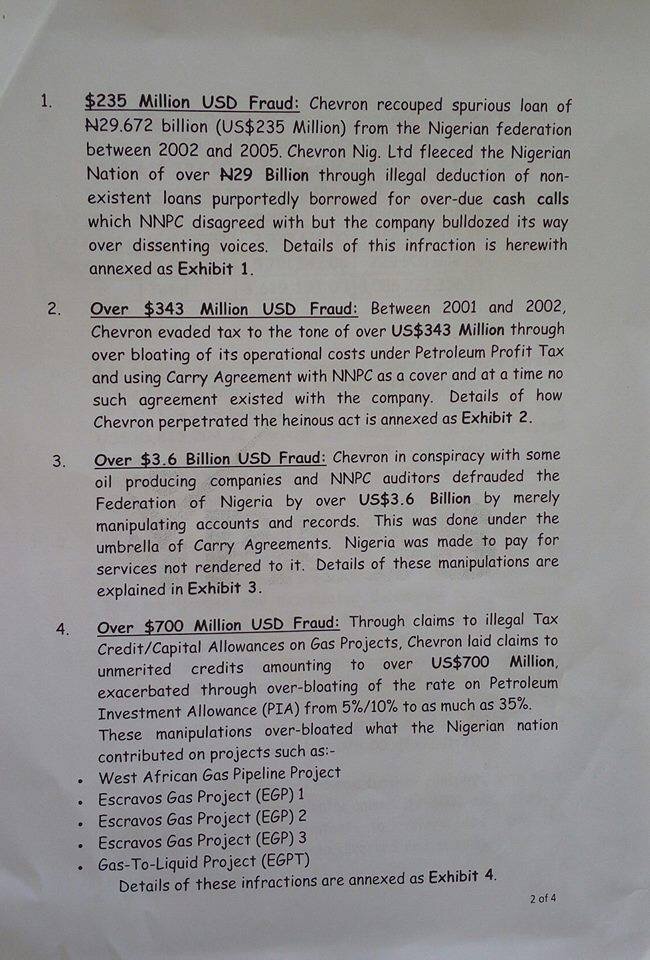 1. $235 Million USD Fraud: Chevron recouped spurious loan of ₦29.672 billion (US$235 Million) from the Nigerian federation between 2002 and 2005. Chevron Nig. Ltd fleeced the Nigerian Nation of over ₦29 Billion through illegal deduction of non-existent loans purportedly borrowed for over-due cash calls which NNPC disagreed with but the company bulldozed its way over dissenting voices. Details of this infraction is herewith annexed as Exhibit 1.

2. Over $343 Million USD Fraud: Between 2001 and 2002, Chevron evaded tax to the tone of over US$343 Million through over bloating of its operational costs under Petroleum Profit Tax and using Carry Agreement with NNPC as a cover and at a time no such agreement existed with the company. Details of how Chevron perpetrated the heinous act is annexed as Exhibit 2.

3. Over $3.6 Billion USD Fraud: Chevron in conspiracy with some oil producing companies and NNPC auditors defrauded the Federation of Nigeria by over US$3.6 Billion by merely manipulating accounts and records. This was done under the umbrella of Carry Agreements. Nigeria was made to pay for services not rendered to it. Details of these manipulations are explained in Exhibit 3.

4. Over $700 Million USD Fraud: Through claims to illegal Tax Credit/Capital Allowances on Gas Projects, Chevron laid claims to unmerited credits amounting to over US$700 Million, exacerbated through over-bloating of the rate on Petroleum Investment Allowance (PIA) from 5%/10% to as much as 35%. These manipulations over-bloated what the Nigerian nation contributed on projects such as:-
• West African Gas Pipeline Project
• Escravos Gas Project (EGP) 1
• Escravos Gas Project (EGP) 2
• Escravos Gas Project (EGP) 3
• Gas-To-Liquid Project (EGPT)
Details of these infractions are annexed as Exhibit 4.

2 of 4